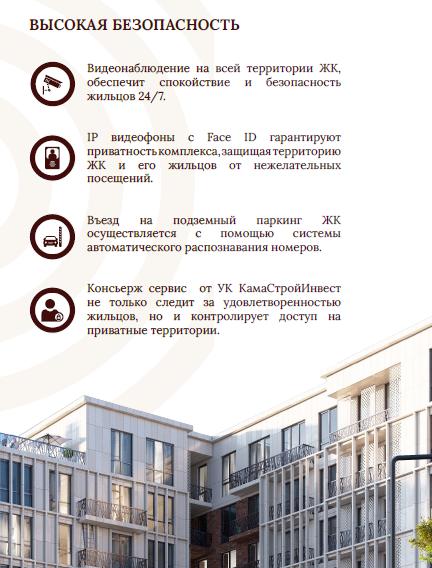 ВЫСОКАЯ БЕЗОПАСНОСТЬ

Видеонаблюдение на всей территории ЖК, обеспечит спокойствие и безопасность жильцов 24/7.

IP видеофоны с Face ID гарантируют приватность комплекса, защищая территорию ЖК и его жильцов от нежелательных посещений.

Въезд на подземный паркинг ЖК осуществляется с помощью системы автоматического распознавания номеров.

Консьерж сервис от УК КамаСтройИнвест не только следит за удовлетворенностью жильцов, но и контролирует доступ на приватные территории.